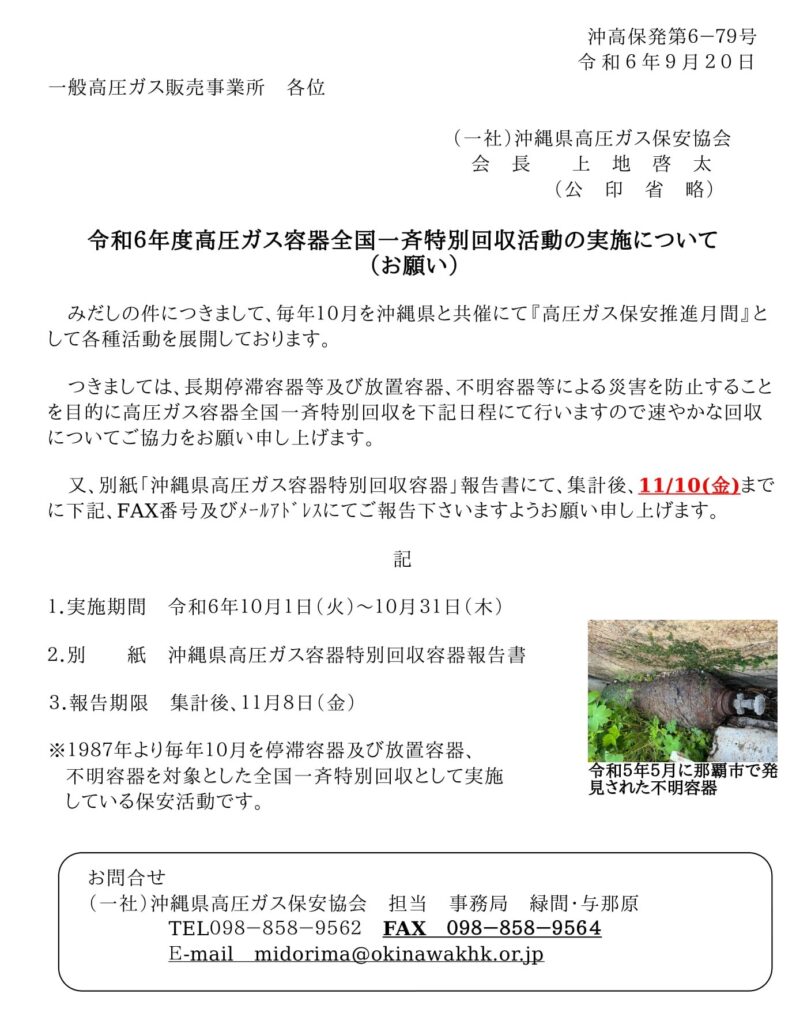 沖高保発第6－79号
令和６年９月２０日

一般高圧ガス販売事業所　各位

（一社）沖縄県高圧ガス保安協会
会　長　　上　地　啓　太
（公　印　省　略）

令和6年度高圧ガス容器全国一斉特別回収活動の実施について
（お願い）

みだしの件につきまして、毎年10月を沖縄県と共催にて『高圧ガス保安推進月間』として各種活動を展開しております。

つきましては、長期停滞容器等及び放置容器、不明容器等による災害を防止することを目的に高圧ガス容器全国一斉特別回収を下記日程にて行いますので速やかな回収についてご協力をお願い申し上げます。

又、別紙「沖縄県高圧ガス容器特別回収容器」報告書にて、集計後、11/10(金)までに下記、FAX番号及びﾒｰﾙｱﾄﾞﾚｽにてご報告下さいますようお願い申し上げます。

記

1.実施期間　令和6年10月1日（火）～10月31日（木）

2.別　　紙　沖縄県高圧ガス容器特別回収容器報告書

3.報告期限　集計後、11月8日（金）

※1987年より毎年10月を停滞容器及び放置容器、不明容器を対象とした全国一斉特別回収として実施している保安活動です。

令和5年5月に那覇市で発見された不明容器

お問合せ
（一社）沖縄県高圧ガス保安協会　担当　事務局　緑間・与那原
TEL098－858－9562　FAX　098－858－9564
E-mail　midorima@okinawakhk.or.jp